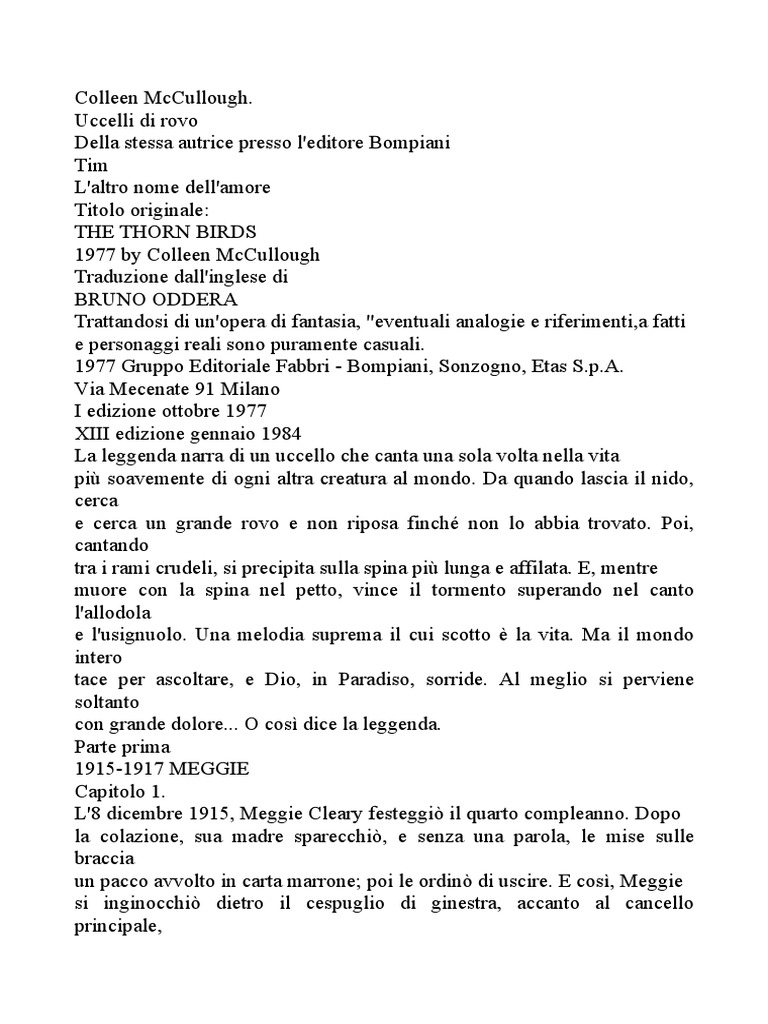 Colleen McCullough.
Uccelli di rovo
Della stessa autrice presso l'editore Bompiani
Tim
L'altro nome dell'amore
Titolo originale:
THE THORN BIRDS
1977 by Colleen McCullough
Traduzione dall'inglese di
BRUNO ODDERA
Trattandosi di un'opera di fantasia, "eventuali analogie e riferimenti,a fatti e personaggi reali sono puramente casuali.
1977 Gruppo Editoriale Fabbri - Bompiani, Sonzogno, Etas S.p.A.
Via Mecenate 91 Milano
I edizione ottobre 1977
XIII edizione gennaio 1984
La leggenda narra di un uccello che canta una sola volta nella vita
più soavemente di ogni altra creatura al mondo. Da quando lascia il nido, cerca
e cerca un grande rovo e non riposa finché non lo abbia trovato. Poi, cantando
tra i rami crudeli, si precipita sulla spina più lunga e affilata. E, mentre
muore con la spina nel petto, vince il tormento superando nel canto l'allodola
e l'usignuolo. Una melodia suprema il cui scotto è la vita. Ma il mondo intero
tace per ascoltare, e Dio, in Paradiso, sorride. Al meglio si perviene soltanto
con grande dolore... O così dice la leggenda.
Parte prima
1915-1917 MEGGIE
Capitolo 1.
L'8 dicembre 1915, Meggie Cleary festeggiò il quarto compleanno. Dopo
la colazione, sua madre sparecchiò, e senza una parola, le mise sulle braccia
un pacco avvolto in carta marrone; poi le ordinò di uscire. E così, Meggie
si inginocchiò dietro il cespuglio di ginestra, accanto al cancello principale,